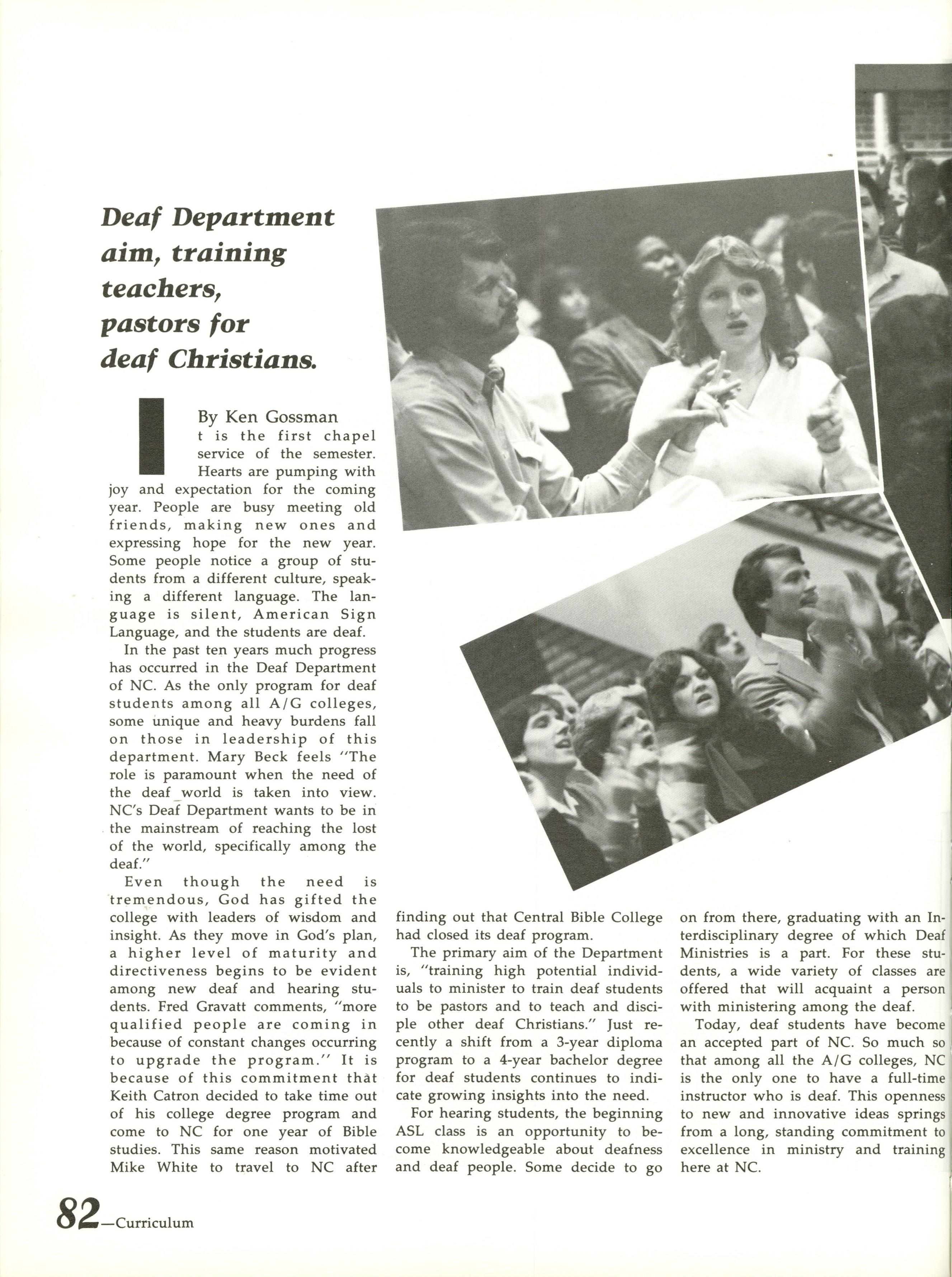 Deaf Department aim, training teachers, pastors for deaf Christians.

By Ken Gossman

It is the first chapel service of the semester. Hearts are pumping with joy and expectation for the coming year. People are busy meeting old friends, making new ones and expressing hope for the new year. Some people notice a group of students from a different culture, speaking a different language. The language is silent, American Sign Language, and the students are deaf.

In the past ten years much progress has occurred in the Deaf Department of NC. As the only program for deaf students among all A/G colleges, some unique and heavy burdens fall on those in leadership of this department. Mary Beck feels "The role is paramount when the need of the deaf world is taken into view. NC's Deaf Department wants to be in the mainstream of reaching the lost of the world, specifically among the deaf."

Even though the need is tremendous, God has gifted the college with leaders of wisdom and insight. As they move in God's plan, a higher level of maturity and directiveness begins to be evident among new deaf and hearing students. Fred Gravatt comments, "more qualified people are coming in because of constant changes occurring to upgrade the program." It is because of this commitment that Keith Catron decided to take time out of his college degree program and come to NC for one year of Bible studies. This same reason motivated Mike White to travel to NC after finding out that Central Bible College had closed its deaf program.

The primary aim of the Department is, "training high potential individuals to minister to train deaf students to be pastors and to teach and disciple other deaf Christians." Just recently a shift from a 3-year diploma program to a 4-year bachelor degree for deaf students continues to indicate growing insights into the need.

For hearing students, the beginning ASL class is an opportunity to become knowledgeable about deafness and deaf people. Some decide to go on from there, graduating with an Interdisciplinary degree of which Deaf Ministries is a part. For these students, a wide variety of classes are offered that will acquaint a person with ministering among the deaf.

Today, deaf students have become an accepted part of NC. So much so that among all the A/G colleges, NC is the only one to have a full-time instructor who is deaf. This openness to new and innovative ideas springs from a long, standing commitment to excellence in ministry and training here at NC.

82—Curriculum